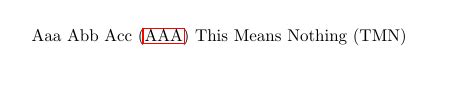 Aaa Abb Acc (AAA) This Means Nothing (TMN)